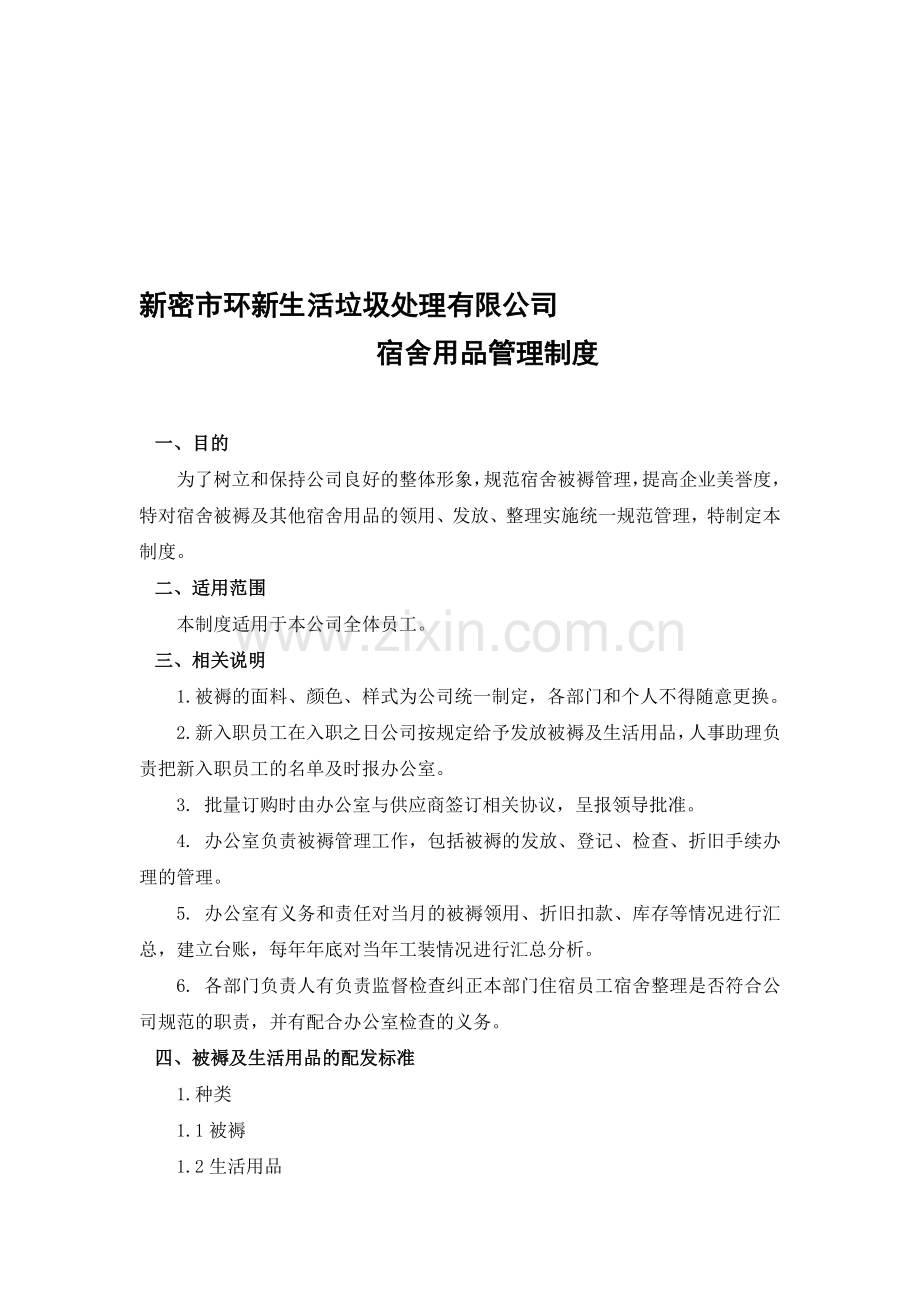 新密市环新生活垃圾处理有限公司

宿舍用品管理制度

一、目的

为了树立和保持公司良好的整体形象，规范宿舍被褥管理，提高企业美誉度，特对宿舍被褥及其他宿舍用品的领用、发放、整理实施统一规范管理，特制定本制度。

二、适用范围

本制度适用于本公司全体员工。

www.zixin.com.cn

三、相关说明

1.被褥的面料、颜色、样式为公司统一制定，各部门和个人不得随意更换。

2.新入职员工在入职之日公司按规定给予发放被褥及生活用品，人事助理负责把新入职员工的名单及时报办公室。

3. 批量订购时由办公室与供应商签订相关协议，呈报领导批准。

4. 办公室负责被褥管理工作，包括被褥的发放、登记、检查、折旧手续办理的管理。

5. 办公室有义务和责任对当月的被褥领用、折旧扣款、库存等情况进行汇总，建立台账，每年年底对当年工装情况进行汇总分析。

6. 各部门负责人有负责监督检查纠正本部门住宿员工宿舍整理是否符合公司规范的职责，并有配合办公室检查的义务。

四、被褥及生活用品的配发标准

1.种类

1.1 被褥

1.2 生活用品